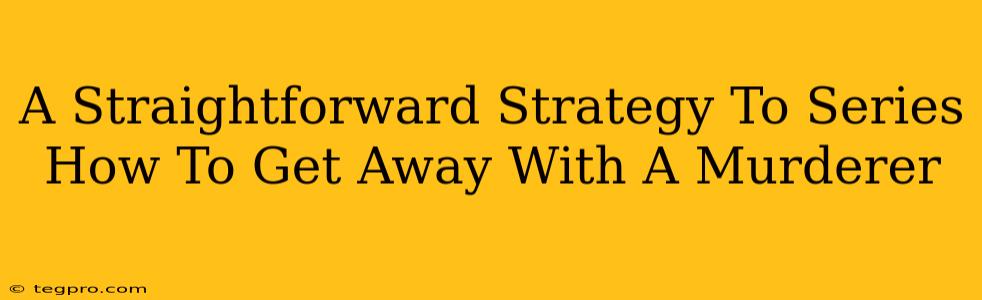 A Straightforward Strategy To Series How To Get Away With A Murderer

© tegpro.com